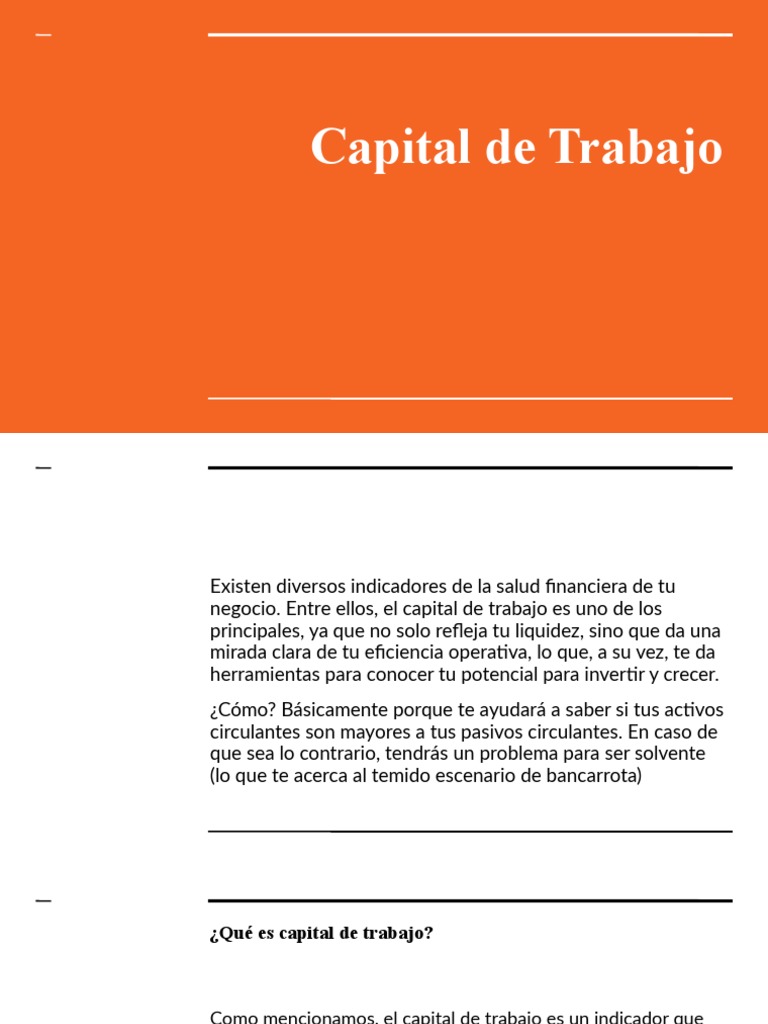 Capital de Trabajo

Existen diversos indicadores de la salud financiera de tu negocio. Entre ellos, el capital de trabajo es uno de los principales, ya que no solo refleja tu liquidez, sino que da una mirada clara de tu eficiencia operativa, lo que, a su vez, te da herramientas para conocer tu potencial para invertir y crecer.

¿Cómo? Básicamente porque te ayudará a saber si tus activos circulantes son mayores a tus pasivos circulantes. En caso de que sea lo contrario, tendrás un problema para ser solvente (lo que te acerca al temido escenario de bancarrota)

¿Qué es capital de trabajo?

Como mencionamos, el capital de trabajo es un indicador que